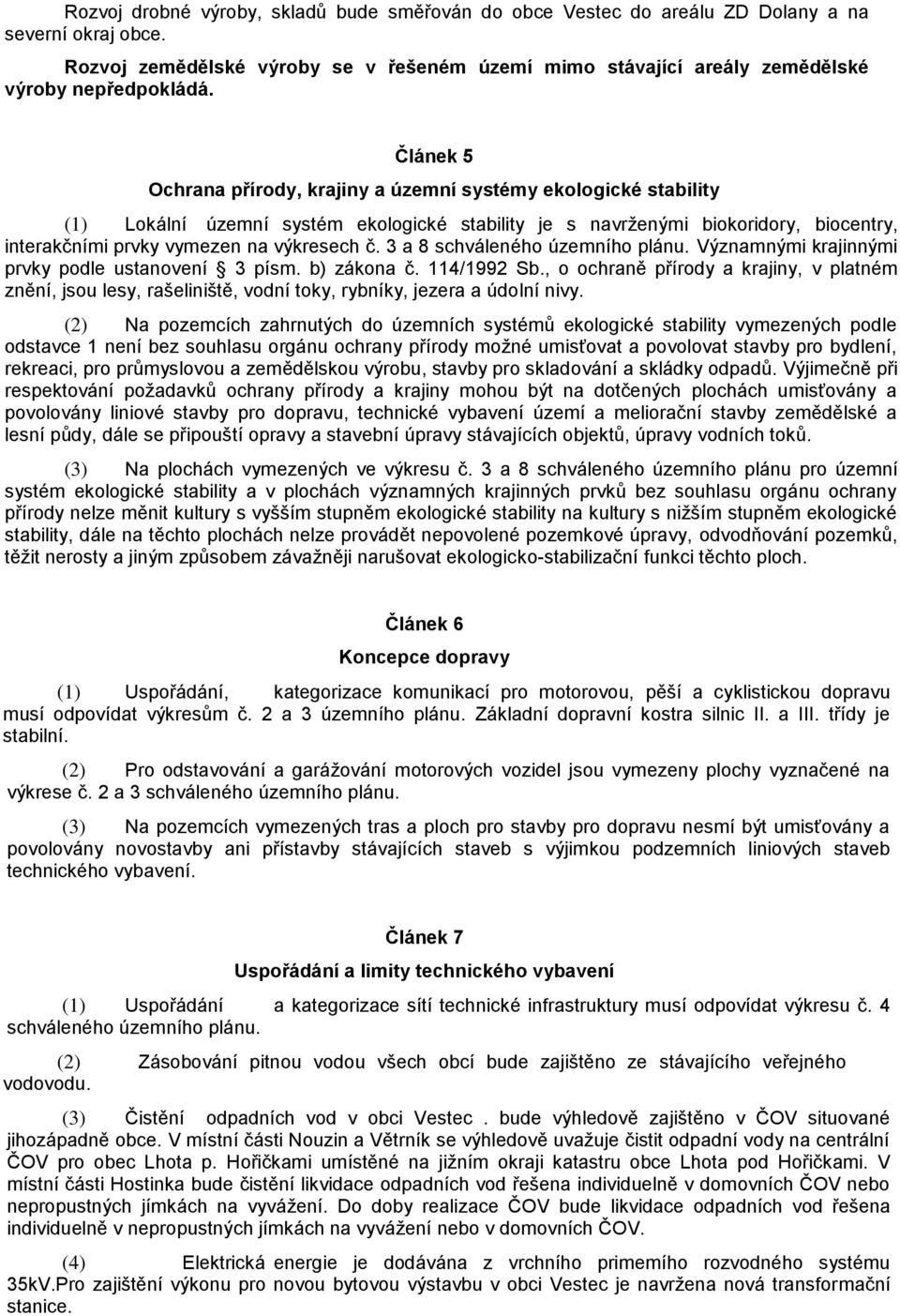 Rozvoj drobné výroby, skladů bude směřován do obce Vestec do areálu ZD Dolany a na severní okraj obce.

Rozvoj zemědělské výroby se v řešeném území mimo stávající areály zemědělské výroby nepředpokládá.

Článek 5

Ochrana přírody, krajiny a územní systémy ekologické stability

(1) Lokální územní systém ekologické stability je s navrženými biokoridory, biocentry, interakčními prvky vymezen na výkresech č. 3 a 8 schváleného územního plánu. Významnými krajinnými prvky podle ustanovení § 3 písm. b) zákona č. 114/1992 Sb., o ochraně přírody a krajiny, v platném znění, jsou lesy, rašeliniště, vodní toky, rybníky, jezera a údolní nivy.

(2) Na pozemcích zahrnutých do územních systémů ekologické stability vymezených podle odstavce 1 není bez souhlasu orgánu ochrany přírody možné umisťovat a povolovat stavby pro bydlení, rekreaci, pro průmyslovou a zemědělskou výrobu, stavby pro skladování a skládky odpadů. Výjimečně při respektování požadavků ochrany přírody a krajiny mohou být na dotčených plochách umisťovány a povolovány liniové stavby pro dopravu, technické vybavení území a meliorační stavby zemědělské a lesní půdy, dále se připouští opravy a stavební úpravy stávajících objektů, úpravy vodních toků.

(3) Na plochách vymezených ve výkresu č. 3 a 8 schváleného územního plánu pro územní systém ekologické stability a v plochách významných krajinných prvků bez souhlasu orgánu ochrany přírody nelze měnit kultury s vyšším stupněm ekologické stability na kultury s nižším stupněm ekologické stability, dále na těchto plochách nelze provádět nepovolené pozemkové úpravy, odvodňování pozemků, těžit nerosty a jiným způsobem závažněji narušovat ekologicko-stabilizační funkci těchto ploch.

Článek 6

Koncepce dopravy

(1) Uspořádání, kategorizace komunikací pro motorovou, pěší a cyklistickou dopravu musí odpovídat výkresům č. 2 a 3 územního plánu. Základní dopravní kostra silnic II. a III. třídy je stabilní.

(2) Pro odstavování a garážování motorových vozidel jsou vymezeny plochy vyznačené na výkrese č. 2 a 3 schváleného územního plánu.

(3) Na pozemcích vymezených tras a ploch pro stavby pro dopravu nesmí být umisťovány a povolovány novostavby ani přístavby stávajících staveb s výjimkou podzemních liniových staveb technického vybavení.

Článek 7

Uspořádání a limity technického vybavení

(1) Uspořádání a kategorizace sítí technické infrastruktury musí odpovídat výkresu č. 4 schváleného územního plánu.

(2) Zásobování pitnou vodou všech obcí bude zajištěno ze stávajícího veřejného vodovodu.

(3) Čistění odpadních vod v obci Vestec . bude výhledově zajištěno v ČOV situované jihozápadně obce. V místní části Nouzin a Větrník se výhledově uvažuje čistit odpadní vody na centrální ČOV pro obec Lhota p. Hořičkami umístěné na jižním okraji katastru obce Lhota pod Hořičkami. V místní části Hostinka bude čistění likvidace odpadních vod řešena individuelně v domovních ČOV nebo nepropustných jímkách na vyvážení. Do doby realizace ČOV bude likvidace odpadních vod řešena individuelně v nepropustných jímkách na vyvážení nebo v domovních ČOV.

(4) Elektrická energie je dodávána z vrchního primemího rozvodného systému 35kV.Pro zajištění výkonu pro novou bytovou výstavbu v obci Vestec je navržena nová transformační stanice.